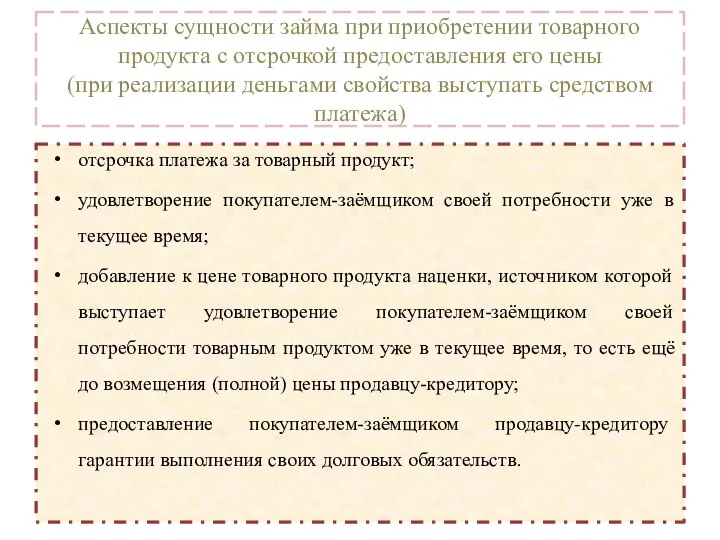 Аспекты сущности займа при приобретении товарного продукта с отсрочкой предоставления его цены (при реализации деньгами свойства выступать средством платежа)

• отсрочка платежа за товарный продукт;

• удовлетворение покупателем-заёмщиком своей потребности уже в текущее время;

• добавление к цене товарного продукта наценки, источником которой выступает удовлетворение покупателем-заёмщиком своей потребности товарным продуктом уже в текущее время, то есть ещё до возмещения (полной) цены продавцу-кредитору;

• предоставление покупателем-заёмщиком продавцу-кредитору гарантии выполнения своих долговых обязательств.